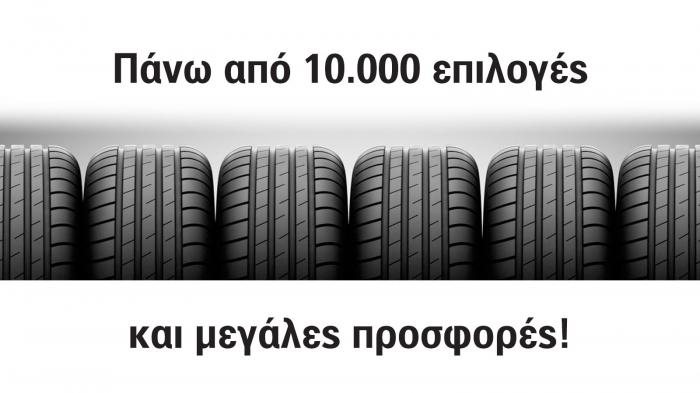 Πάνω από 10.000 επιλογές

και μεγάλες προσφορές!